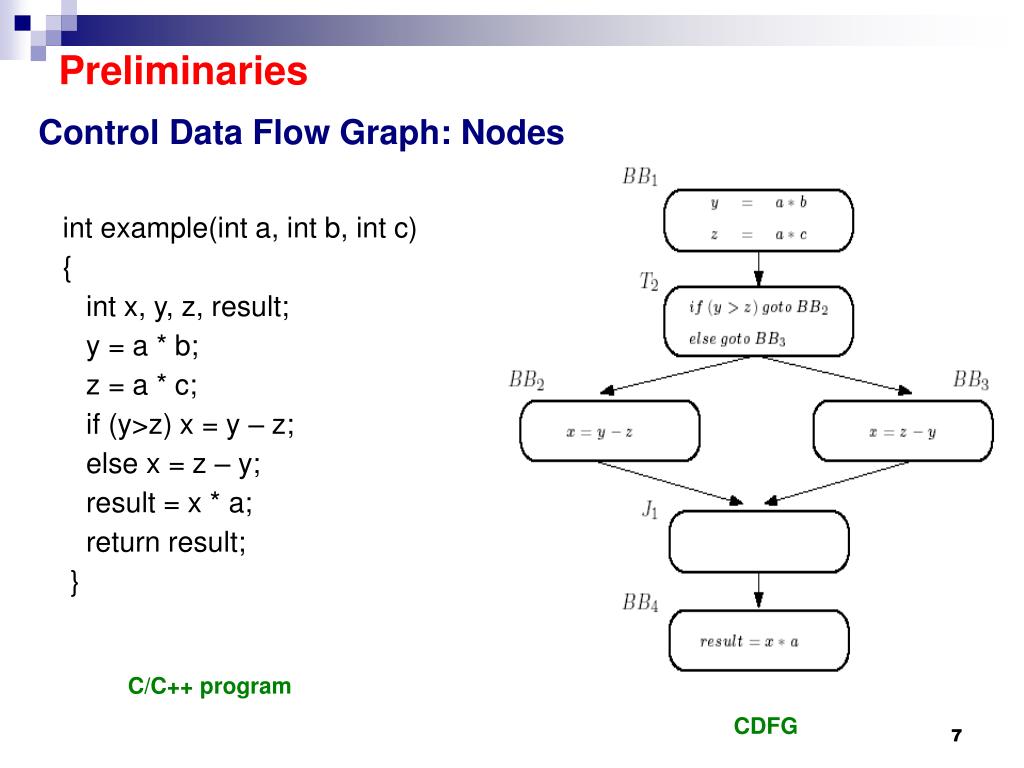 Preliminaries

Control Data Flow Graph: Nodes

int example(int a, int b, int c)
{
int x, y, z, result;
y = a * b;
z = a * c;
if (y>z) x = y – z;
else x = z – y;
result = x * a;
return result;
}

C/C++ program

$BB_1$

$y = a * b$
$z = a * c$

$T_2$

$if\ (y > z)\ goto\ BB_2$
$else\ goto\ BB_3$

$BB_2$

$x = y - z$

$BB_3$

$x = z - y$

$J_1$

$BB_4$

$result = x * a$

CDFG

7